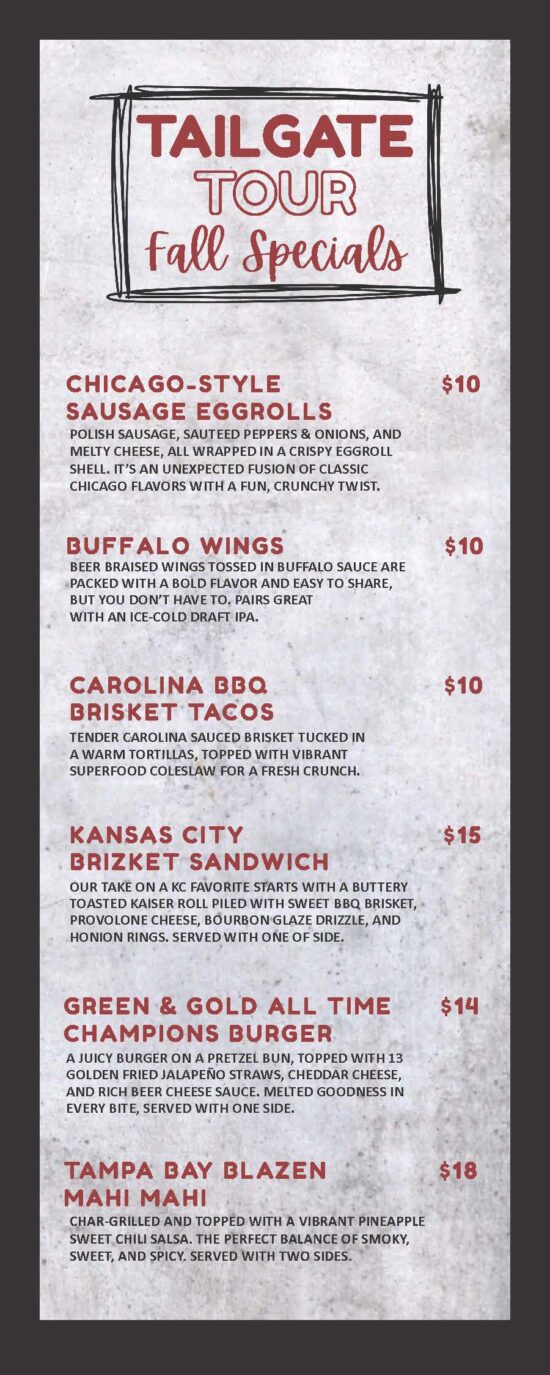 TAILGATE
TOUR
Fall Specials

CHICAGO-STYLE SAUSAGE EGGROLLS $10
POLISH SAUSAGE, SAUTEED PEPPERS & ONIONS, AND MELTY CHEESE, ALL WRAPPED IN A CRISPY EGGROLL SHELL. IT'S AN UNEXPECTED FUSION OF CLASSIC CHICAGO FLAVORS WITH A FUN, CRUNCHY TWIST.

BUFFALO WINGS $10
BEER BRAISED WINGS TOSSED IN BUFFALO SAUCE ARE PACKED WITH A BOLD FLAVOR AND EASY TO SHARE, BUT YOU DON'T HAVE TO. PAIRS GREAT WITH AN ICE-COLD DRAFT IPA.

CAROLINA BBQ BRISKET TACOS $10
TENDER CAROLINA SAUCED BRISKET TUCKED IN A WARM TORTILLAS, TOPPED WITH VIBRANT SUPERFOOD COLESLAW FOR A FRESH CRUNCH.

KANSAS CITY BRIZKET SANDWICH $15
OUR TAKE ON A KC FAVORITE STARTS WITH A BUTTERY TOASTED KAISER ROLL PILED WITH SWEET BBQ BRISKET, PROVOLONE CHEESE, BOURBON GLAZE DRIZZLE, AND HONION RINGS. SERVED WITH ONE OF SIDE.

GREEN & GOLD ALL TIME CHAMPIONS BURGER $14
A JUICY BURGER ON A PRETZEL BUN, TOPPED WITH 13 GOLDEN FRIED JALAPEÑO STRAWS, CHEDDAR CHEESE, AND RICH BEER CHEESE SAUCE. MELTED GOODNESS IN EVERY BITE, SERVED WITH ONE SIDE.

TAMPA BAY BLAZEN MAHI MAHI $18
CHAR-GRILLED AND TOPPED WITH A VIBRANT PINEAPPLE SWEET CHILI SALSA. THE PERFECT BALANCE OF SMOKY, SWEET, AND SPICY. SERVED WITH TWO SIDES.